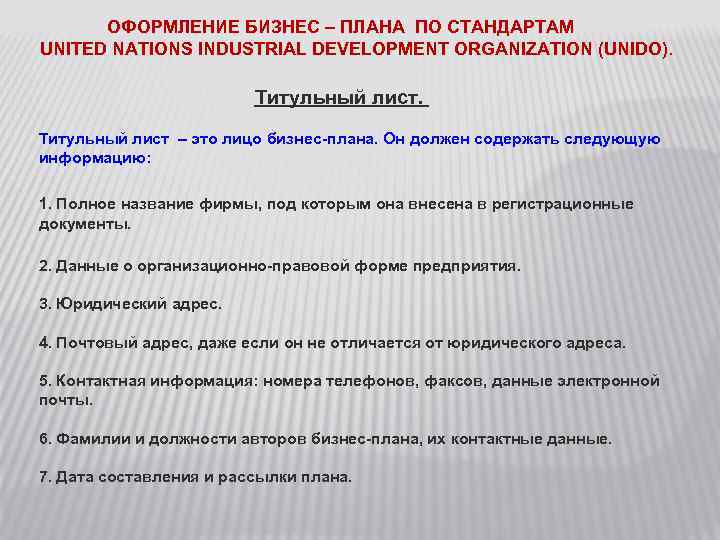 ОФОРМЛЕНИЕ БИЗНЕС – ПЛАНА ПО СТАНДАРТАМ UNITED NATIONS INDUSTRIAL DEVELOPMENT ORGANIZATION (UNIDO).

Титульный лист.

Титульный лист – это лицо бизнес-плана. Он должен содержать следующую информацию:

1. Полное название фирмы, под которым она внесена в регистрационные документы.

2. Данные о организационно-правовой форме предприятия.

3. Юридический адрес.

4. Почтовый адрес, даже если он не отличается от юридического адреса.

5. Контактная информация: номера телефонов, факсов, данные электронной почты.

6. Фамилии и должности авторов бизнес-плана, их контактные данные.

7. Дата составления и рассылки плана.